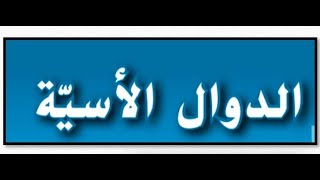 الدوال الأسيّة